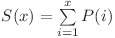 $S(x) = \sum_{i=1}^{x} P(i)$